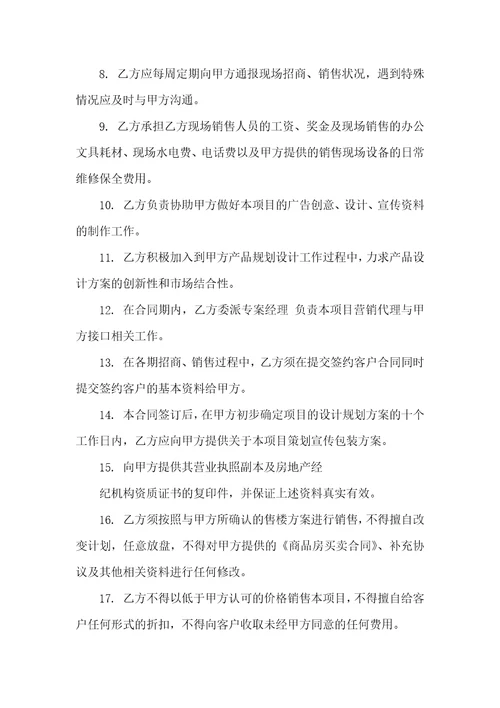 8. 乙方应每周定期向甲方通报现场招商、销售状况，遇到特殊情况应及时与甲方沟通。

9. 乙方承担乙方现场销售人员的工资、奖金及现场销售的办公文具耗材、现场水电费、电话费以及甲方提供的销售现场设备的日常维修保全费用。

10. 乙方负责协助甲方做好本项目的广告创意、设计、宣传资料的制作工作。

11. 乙方积极加入到甲方产品规划设计工作过程中，力求产品设计方案的创新性和市场结合性。

12. 在合同期内，乙方委派专案经理 负责本项目营销代理与甲方接口相关工作。

13. 在各期招商、销售过程中，乙方须在提交签约客户合同同时提交签约客户的基本资料给甲方。

14. 本合同签订后，在甲方初步确定项目的设计规划方案的十个工作日内，乙方应向甲方提供关于本项目策划宣传包装方案。

15. 向甲方提供其营业执照副本及房地产经

纪机构资质证书的复印件，并保证上述资料真实有效。

16. 乙方须按照与甲方所确认的售楼方案进行销售，不得擅自改变计划，任意放盘，不得对甲方提供的《商品房买卖合同》、补充协议及其他相关资料进行任何修改。

17. 乙方不得以低于甲方认可的价格销售本项目，不得擅自给客户任何形式的折扣，不得向客户收取未经甲方同意的任何费用。